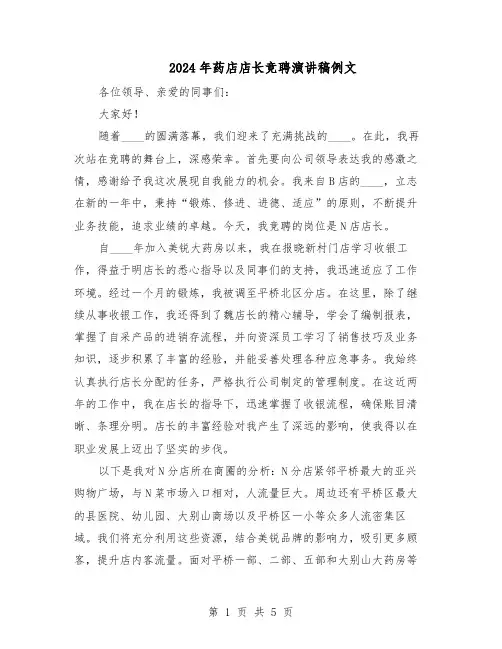 2024年药店店长竞聘演讲稿例文

各位领导、亲爱的同事们：

大家好！

随着____的圆满落幕，我们迎来了充满挑战的____。在此，我再次站在竞聘的舞台上，深感荣幸。首先要向公司领导表达我的感激之情，感谢给予我这次展现自我能力的机会。我来自B店的____，立志在新的一年中，秉持“锻炼、修进、进德、适应”的原则，不断提升业务技能，追求业绩的卓越。今天，我竞聘的岗位是N店店长。

自____年加入美锐大药房以来，我在报晓新村门店学习收银工作，得益于明店长的悉心指导以及同事们的支持，我迅速适应了工作环境。经过一个月的锻炼，我被调至平桥北区分店。在这里，除了继续从事收银工作，我还得到了魏店长的精心辅导，学会了编制报表，掌握了自采产品的进销存流程，并向资深员工学习了销售技巧及业务知识，逐步积累了丰富的经验，并能妥善处理各种应急事务。我始终认真执行店长分配的任务，严格执行公司制定的管理制度。在这近两年的工作中，我在店长的指导下，迅速掌握了收银流程，确保账目清晰、条理分明。店长的丰富经验对我产生了深远的影响，使我得以在职业发展上迈出了坚实的步伐。

以下是我对N分店所在商圈的分析：N分店紧邻平桥最大的亚兴购物广场，与N菜市场入口相对，人流量巨大。周边还有平桥区最大的县医院、幼儿园、大别山商场以及平桥区一小等众多人流密集区域。我们将充分利用这些资源，结合美锐品牌的影响力，吸引更多顾客，提升店内客流量。面对平桥一部、二部、五部和大别山大药房等

第 1 页 共 5 页